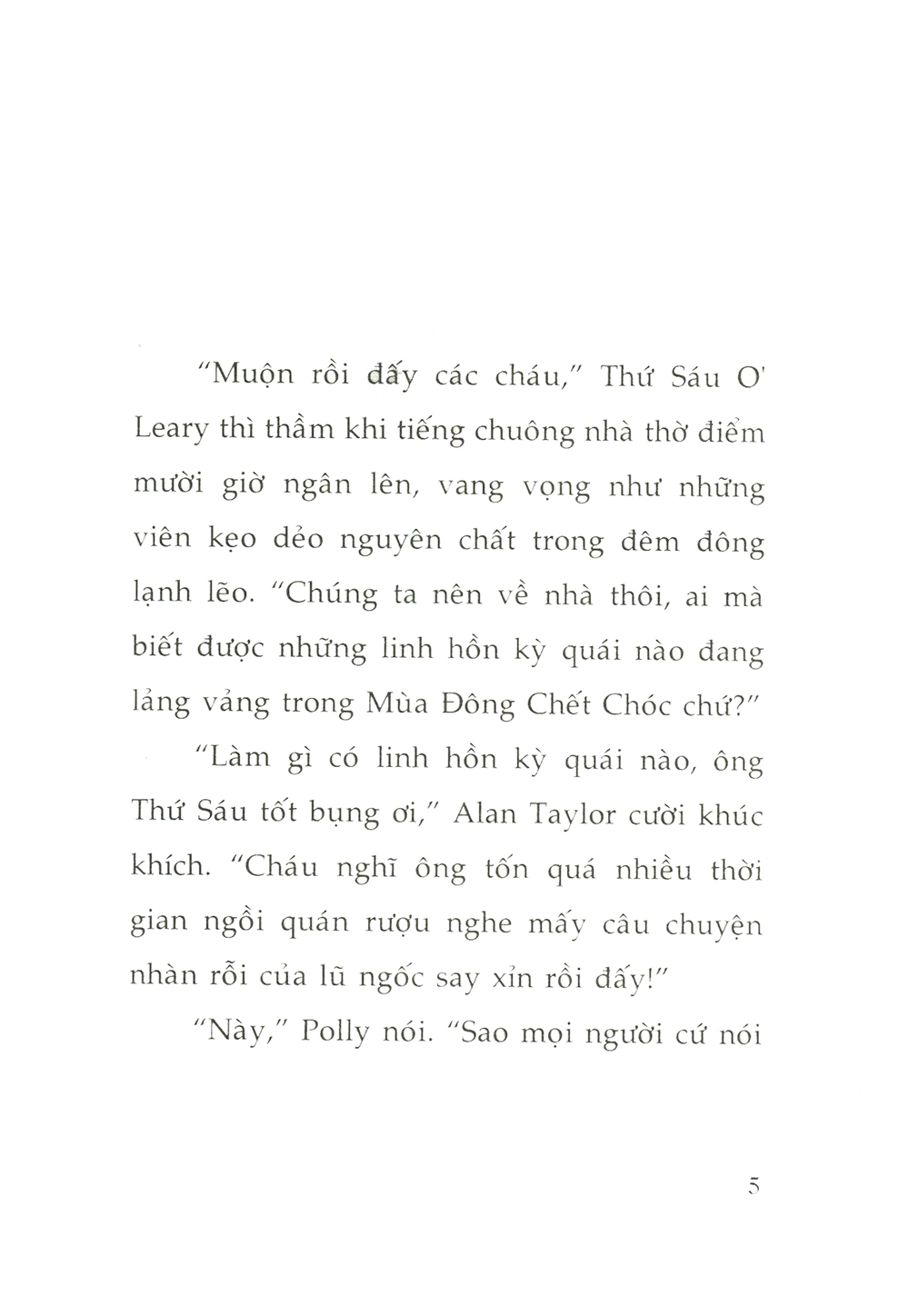 "Muộn rồi đấy các cháu," Thứ Sáu O' Leary thì thầm khi tiếng chuông nhà thờ điểm mười giờ ngân lên, vang vọng như những viên kẹo dẻo nguyên chất trong đêm đông lạnh lẽo. "Chúng ta nên về nhà thôi, ai mà biết được những linh hồn kỳ quái nào đang lảng vảng trong Mùa Đông Chết Chóc chứ?"

"Làm gì có linh hồn kỳ quái nào, ông Thứ Sáu tốt bụng ơi," Alan Taylor cười khúc khích. "Cháu nghĩ ông tốn quá nhiều thời gian ngồi quán rượu nghe mấy câu chuyện nhàn rỗi của lũ ngốc say xỉn rồi đấy!"

"Này," Polly nói. "Sao mọi người cứ nói

5